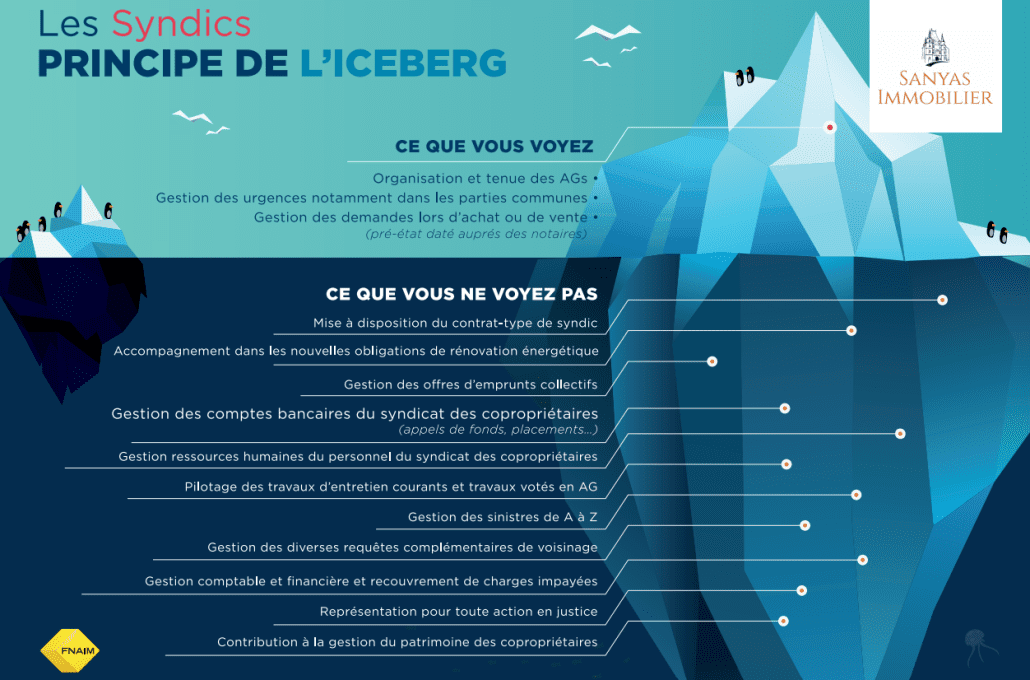 Les Syndics
PRINCIPE DE L'ICEBERG

SANYAS
IMMOBILIER

CE QUE VOUS VOYEZ

Organisation et tenue des AGs •
Gestion des urgences notamment dans les parties communes •
Gestion des demandes lors d'achat ou de vente •
(pré-état daté auprès des notaires)

CE QUE VOUS NE VOYEZ PAS

Mise à disposition du contrat-type de syndic
Accompagnement dans les nouvelles obligations de rénovation énergétique
Gestion des offres d'emprunts collectifs
Gestion des comptes bancaires du syndicat des copropriétaires
(appels de fonds, placements...)
Gestion ressources humaines du personnel du syndicat des copropriétaires
Pilotage des travaux d'entretien courants et travaux votés en AG
Gestion des sinistres de A à Z
Gestion des diverses requêtes complémentaires de voisinage
Gestion comptable et financière et recouvrement de charges impayées
Représentation pour toute action en justice
Contribution à la gestion du patrimoine des copropriétaires

FNAIM